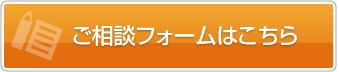 ご相談フォームはこちら